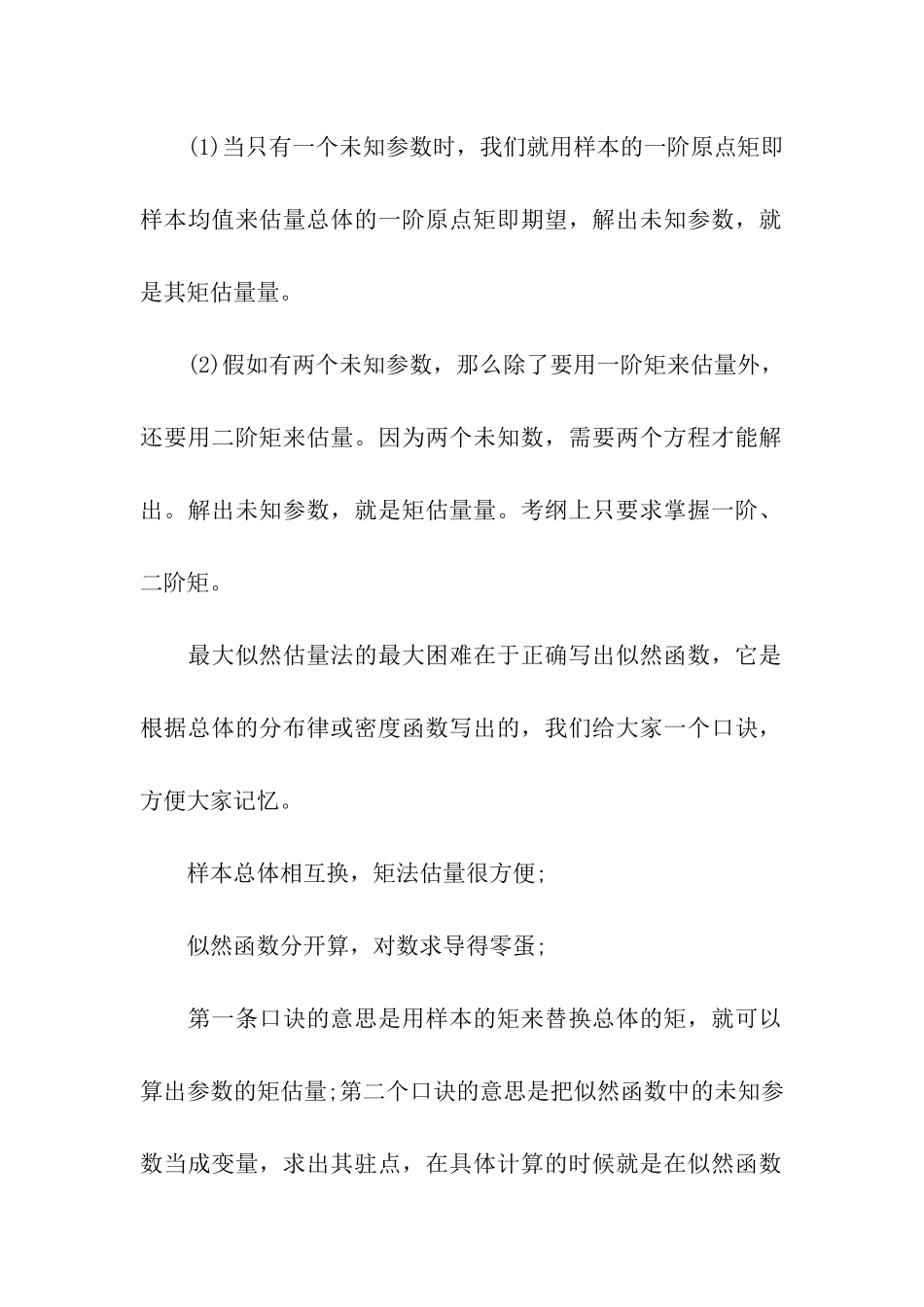 (1)当只有一个未知参数时，我们就用样本的一阶原点矩即样本均值来估量总体的一阶原点矩即期望，解出未知参数，就是其矩估量量。

(2)假如有两个未知参数，那么除了要用一阶矩来估量外，还要用二阶矩来估量。因为两个未知数，需要两个方程才能解出。解出未知参数，就是矩估量量。考纲上只要求掌握一阶、二阶矩。

最大似然估量法的最大困难在于正确写出似然函数，它是根据总体的分布律或密度函数写出的，我们给大家一个口诀，方便大家记忆。

样本总体相互换，矩法估量很方便;

似然函数分开算，对数求导得零蛋;

第一条口诀的意思是用样本的矩来替换总体的矩，就可以算出参数的矩估量;第二个口诀的意思是把似然函数中的未知参数当成变量，求出其驻点，在具体计算的时候就是在似然函数